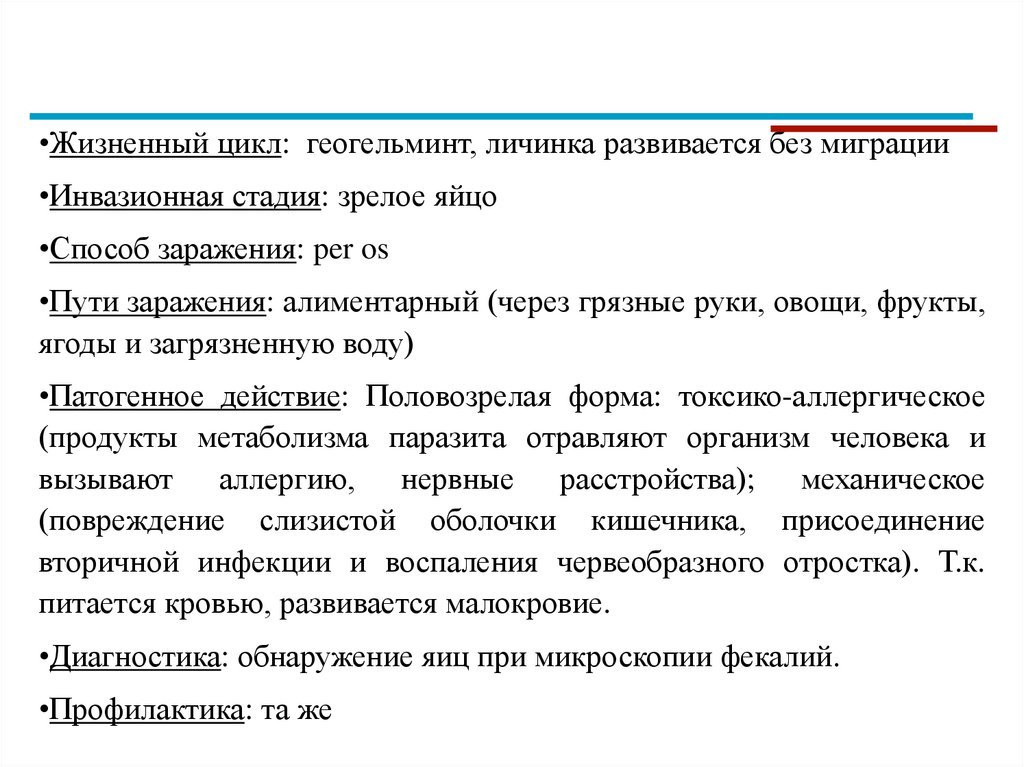 •Жизненный цикл: геогельминт, личинка развивается без миграции

•Инвазионная стадия: зрелое яйцо

•Способ заражения: per os

•Пути заражения: алиментарный (через грязные руки, овощи, фрукты, ягоды и загрязненную воду)

•Патогенное действие: Половозрелая форма: токсико-аллергическое (продукты метаболизма паразита отравляют организм человека и вызывают аллергию, нервные расстройства); механическое (повреждение слизистой оболочки кишечника, присоединение вторичной инфекции и воспаления червеобразного отростка). Т.к. питается кровью, развивается малокровие.

•Диагностика: обнаружение яиц при микроскопии фекалий.

•Профилактика: та же